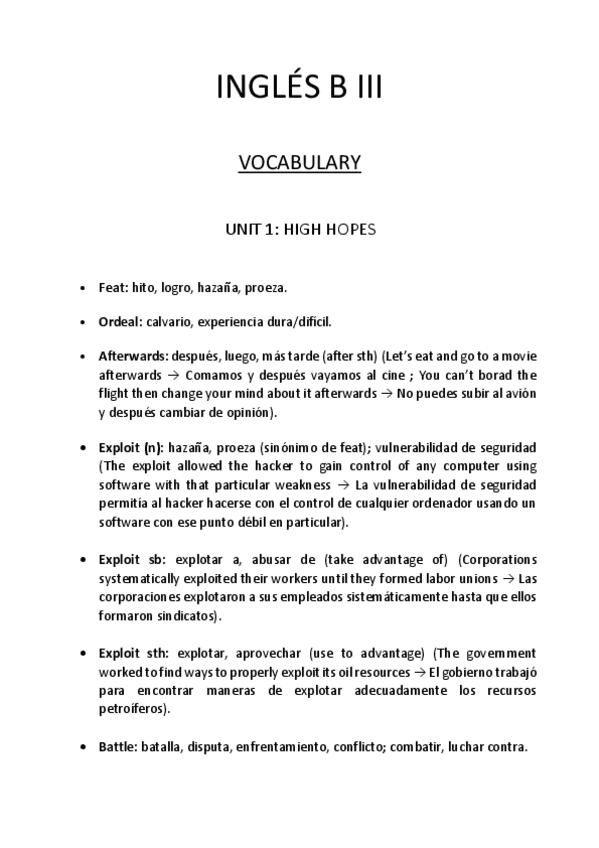 INGLÉS B III

VOCABULARY

UNIT 1: HIGH HOPES

• Feat: hito, logro, hazaña, proeza.

• Ordeal: calvario, experiencia dura/difícil.

• Afterwards: después, luego, más tarde (after sth) (Let's eat and go to a movie afterwards → Comamos y después vayamos al cine ; You can't borad the flight then change your mind about it afterwards → No puedes subir al avión y después cambiar de opinión).

• Exploit (n): hazaña, proeza (sinónimo de feat); vulnerabilidad de seguridad (The exploit allowed the hacker to gain control of any computer using software with that particular weakness → La vulnerabilidad de seguridad permitía al hacker hacerse con el control de cualquier ordenador usando un software con ese punto débil en particular).

• Exploit sb: explotar a, abusar de (take advantage of) (Corporations systematically exploited their workers until they formed labor unions → Las corporaciones explotaron a sus empleados sistemáticamente hasta que ellos formaron sindicatos).

• Exploit sth: explotar, aprovechar (use to advantage) (The government worked to find ways to properly exploit its oil resources → El gobierno trabajó para encontrar maneras de explotar adecuadamente los recursos petroíferos).

• Battle: batalla, disputa, enfrentamiento, conflicto; combatir, luchar contra.